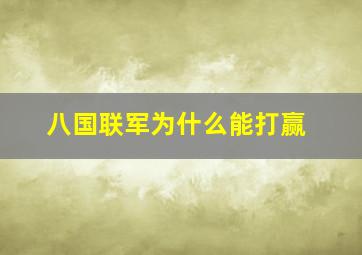 八国联军为什么能打赢